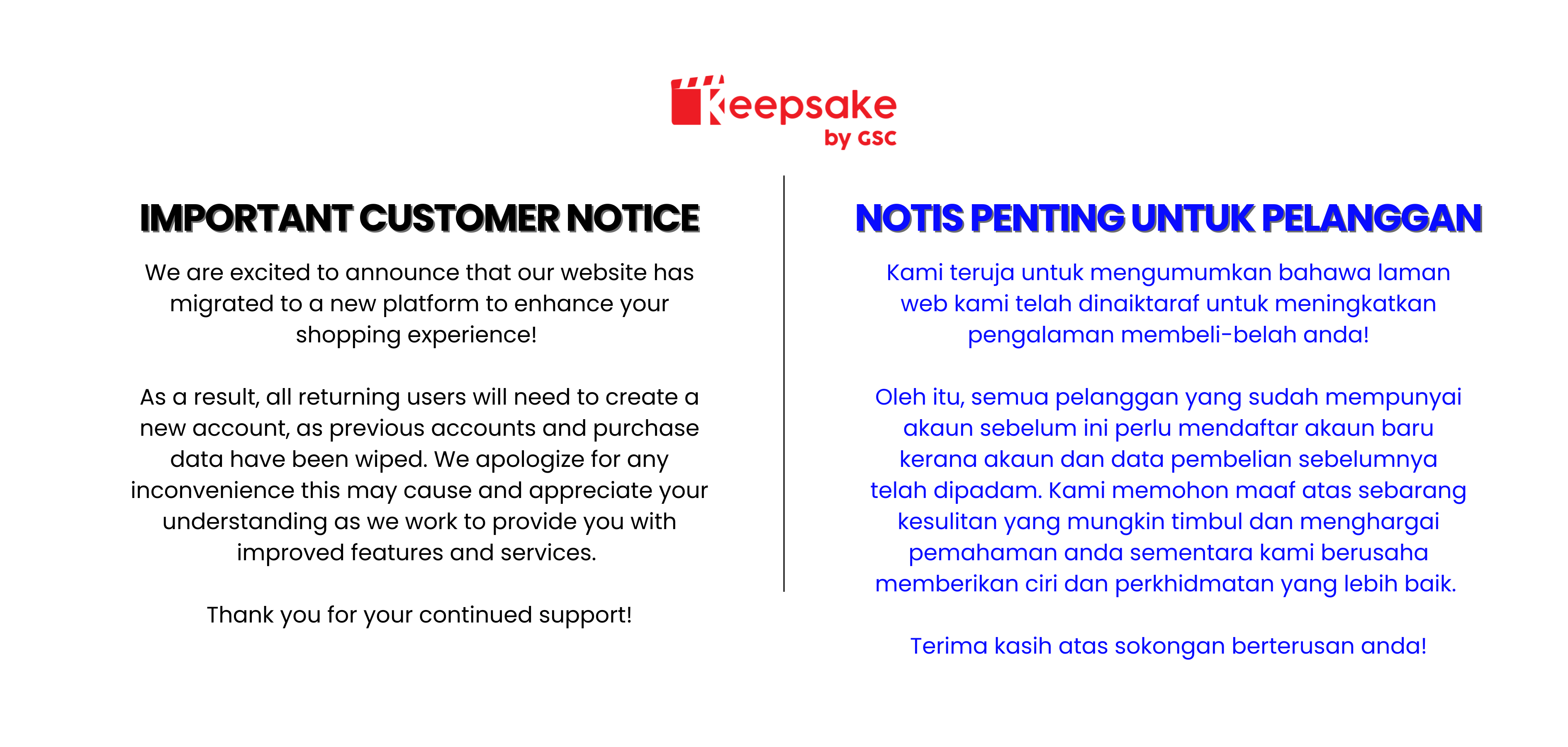 Keepsake by GSC

IMPORTANT CUSTOMER NOTICE

We are excited to announce that our website has migrated to a new platform to enhance your shopping experience!

As a result, all returning users will need to create a new account, as previous accounts and purchase data have been wiped. We apologize for any inconvenience this may cause and appreciate your understanding as we work to provide you with improved features and services.

Thank you for your continued support!

NOTIS PENTING UNTUK PELANGGAN

Kami teruja untuk mengumumkan bahawa laman web kami telah dinaiktaraf untuk meningkatkan pengalaman membeli-belah anda!

Oleh itu, semua pelanggan yang sudah mempunyai akaun sebelum ini perlu mendaftar akaun baru kerana akaun dan data pembelian sebelumnya telah dipadam. Kami memohon maaf atas sebarang kesulitan yang mungkin timbul dan menghargai pemahaman anda sementara kami berusaha memberikan ciri dan perkhidmatan yang lebih baik.

Terima kasih atas sokongan berterusan anda!